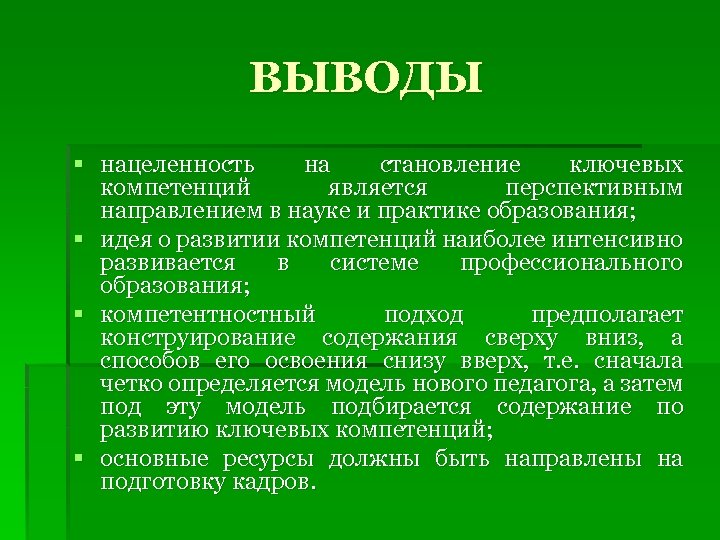 ВЫВОДЫ

▪ нацеленность на становление ключевых компетенций является перспективным направлением в науке и практике образования;

▪ идея о развитии компетенций наиболее интенсивно развивается в системе профессионального образования;

▪ компетентностный подход предполагает конструирование содержания сверху вниз, а способов его освоения снизу вверх, т.е. сначала четко определяется модель нового педагога, а затем под эту модель подбирается содержание по развитию ключевых компетенций;

▪ основные ресурсы должны быть направлены на подготовку кадров.